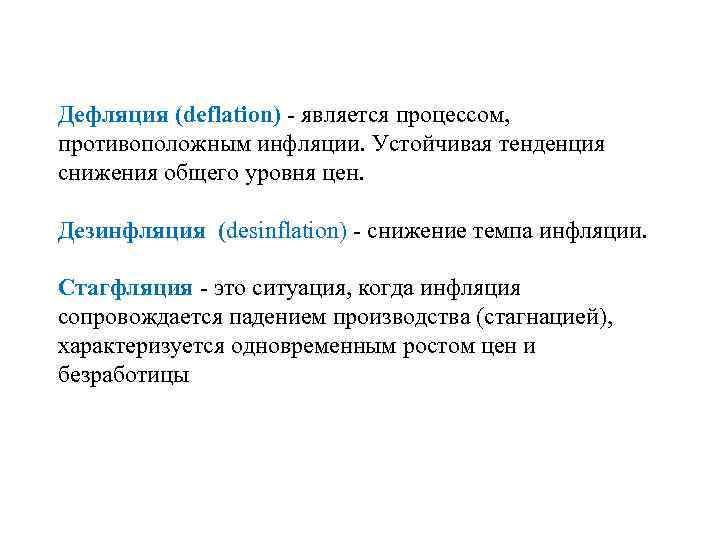 Дефляция (deflation) - является процессом, противоположным инфляции. Устойчивая тенденция снижения общего уровня цен.

Дезинфляция (desinflation) - снижение темпа инфляции.

Стагфляция - это ситуация, когда инфляция сопровождается падением производства (стагнацией), характеризуется одновременным ростом цен и безработицы